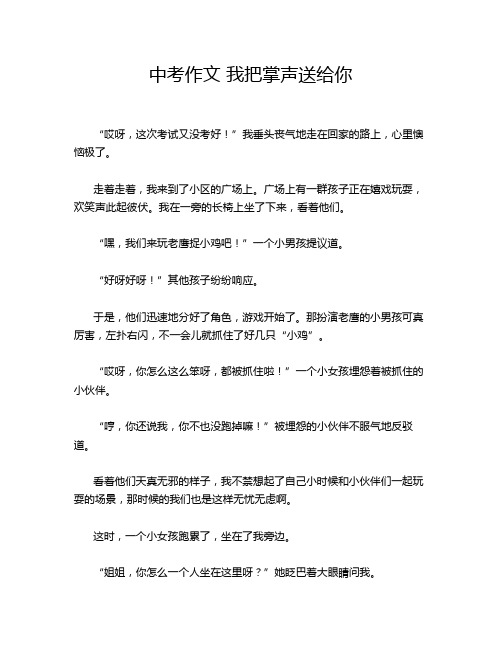 中考作文 我把掌声送给你

“哎呀，这次考试又没考好！”我垂头丧气地走在回家的路上，心里懊恼极了。

走着走着，我来到了小区的广场上。广场上有一群孩子正在嬉戏玩耍，欢笑声此起彼伏。我在一旁的长椅上坐了下来，看着他们。

“嘿，我们来玩老鹰捉小鸡吧！”一个小男孩提议道。

“好呀好呀！”其他孩子纷纷响应。

于是，他们迅速地分好了角色，游戏开始了。那扮演老鹰的小男孩可真厉害，左扑右闪，不一会儿就抓住了好几只“小鸡”。

“哎呀，你怎么这么笨呀，都被抓住啦！”一个小女孩埋怨着被抓住的小伙伴。

“哼，你还说我，你不也没跑掉嘛！”被埋怨的小伙伴不服气地反驳道。

看着他们天真无邪的样子，我不禁想起了自己小时候和小伙伴们一起玩耍的场景，那时候的我们也是这样无忧无虑啊。

这时，一个小女孩跑累了，坐在了我旁边。

“姐姐，你怎么一个人坐在这里呀？”她眨巴着大眼睛问我。